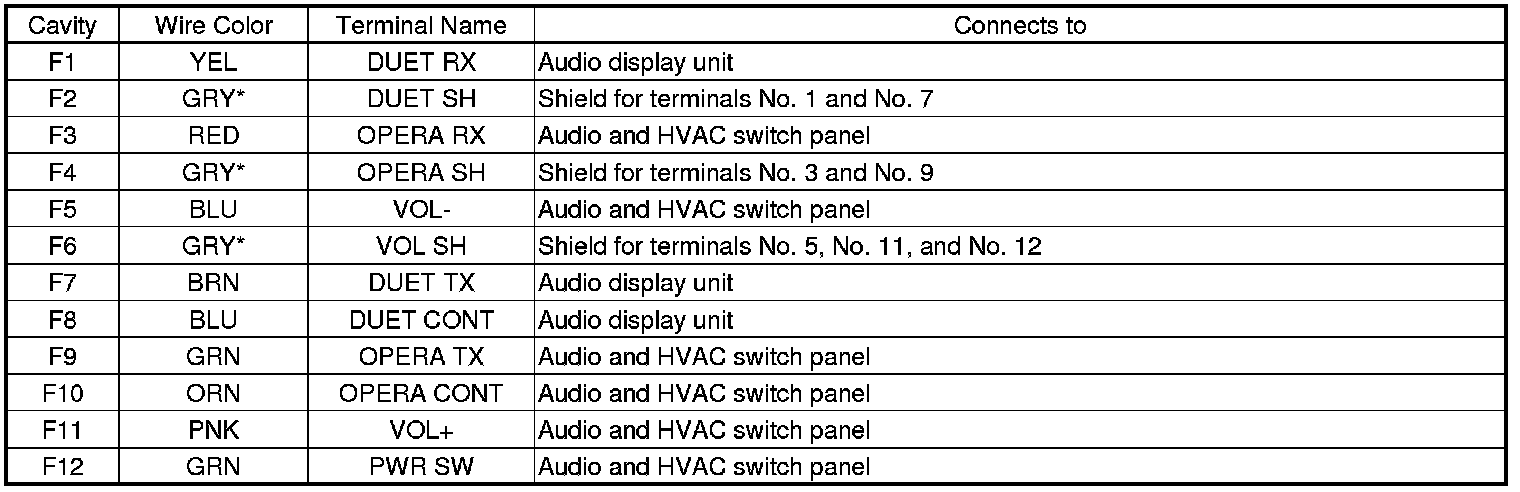 | Cavity | Wire Color | Terminal Name | Connects to |
|---|---|---|---|
| F1 | YEL | DUET RX | Audio display unit |
| F2 | GRY* | DUET SH | Shield for terminals No. 1 and No. 7 |
| F3 | RED | OPERA RX | Audio and HVAC switch panel |
| F4 | GRY* | OPERA SH | Shield for terminals No. 3 and No. 9 |
| F5 | BLU | VOL- | Audio and HVAC switch panel |
| F6 | GRY* | VOL SH | Shield for terminals No. 5, No. 11, and No. 12 |
| F7 | BRN | DUET TX | Audio display unit |
| F8 | BLU | DUET CONT | Audio display unit |
| F9 | GRN | OPERA TX | Audio and HVAC switch panel |
| F10 | ORN | OPERA CONT | Audio and HVAC switch panel |
| F11 | PNK | VOL+ | Audio and HVAC switch panel |
| F12 | GRN | PWR SW | Audio and HVAC switch panel |